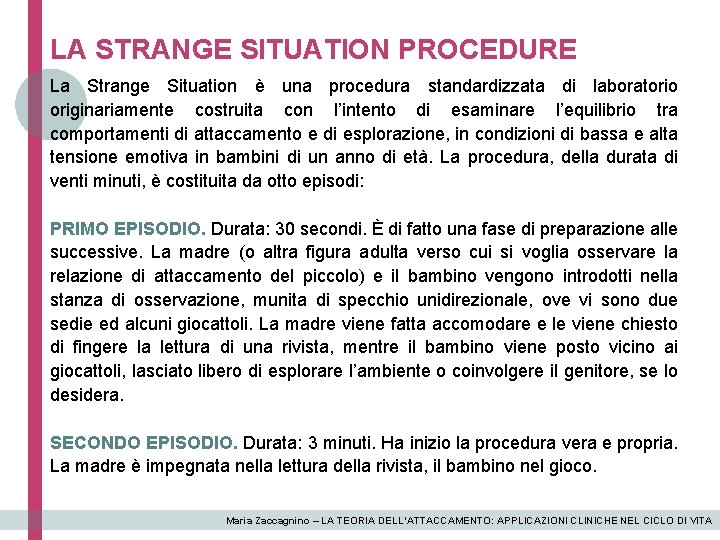 LA STRANGE SITUATION PROCEDURE

La Strange Situation è una procedura standardizzata di laboratorio originariamente costruita con l'intento di esaminare l'equilibrio tra comportamenti di attaccamento e di esplorazione, in condizioni di bassa e alta tensione emotiva in bambini di un anno di età. La procedura, della durata di venti minuti, è costituita da otto episodi:

PRIMO EPISODIO. Durata: 30 secondi. È di fatto una fase di preparazione alle successive. La madre (o altra figura adulta verso cui si voglia osservare la relazione di attaccamento del piccolo) e il bambino vengono introdotti nella stanza di osservazione, munita di specchio unidirezionale, ove vi sono due sedie ed alcuni giocattoli. La madre viene fatta accomodare e le viene chiesto di fingere la lettura di una rivista, mentre il bambino viene posto vicino ai giocattoli, lasciato libero di esplorare l'ambiente o coinvolgere il genitore, se lo desidera.

SECONDO EPISODIO. Durata: 3 minuti. Ha inizio la procedura vera e propria. La madre è impegnata nella lettura della rivista, il bambino nel gioco.

Maria Zaccagnino – LA TEORIA DELL'ATTACCAMENTO: APPLICAZIONI CLINICHE NEL CICLO DI VITA